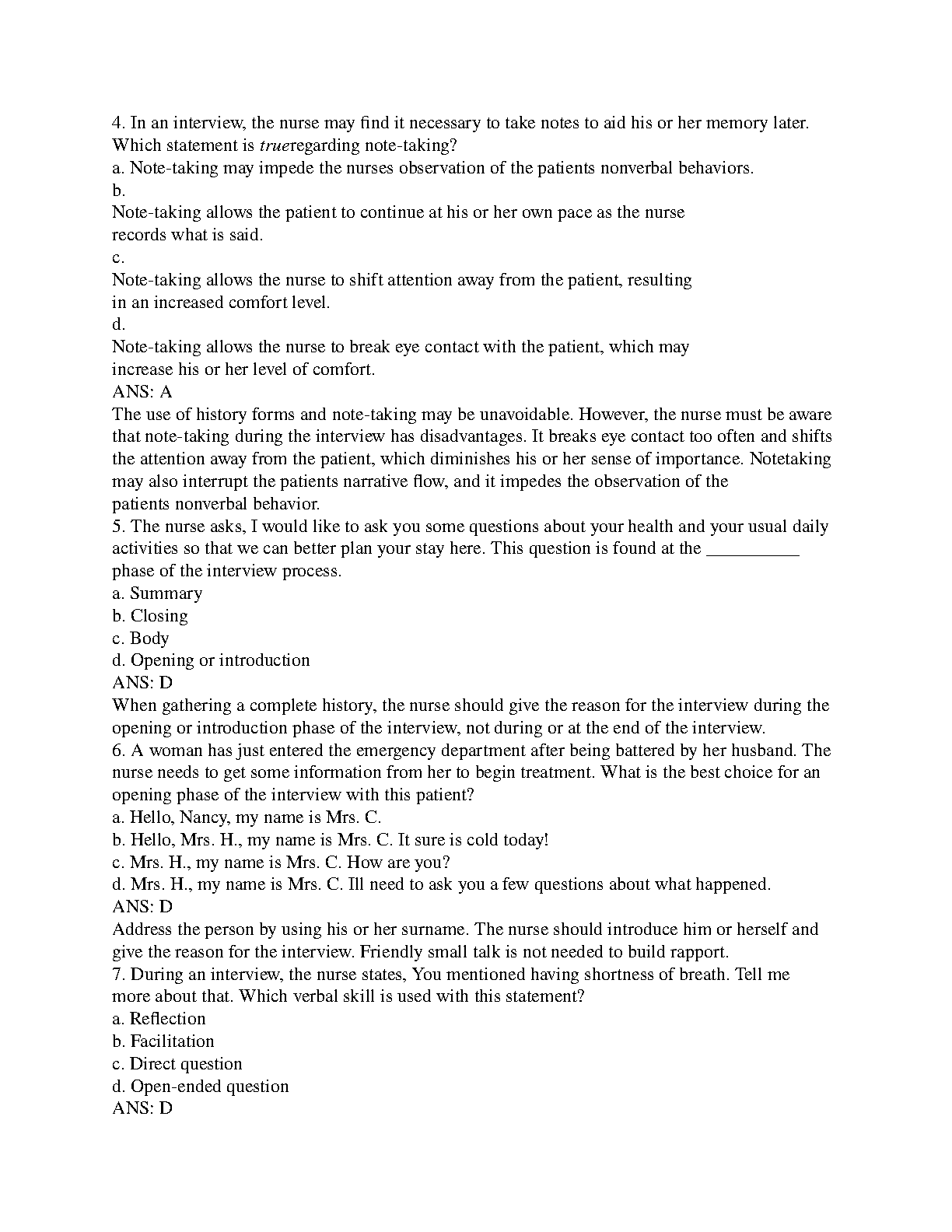 4. In an interview, the nurse may find it necessary to take notes to aid his or her memory later. Which statement is trueregarding note-taking?
a. Note-taking may impede the nurses observation of the patients nonverbal behaviors.
b.
Note-taking allows the patient to continue at his or her own pace as the nurse records what is said.
c.
Note-taking allows the nurse to shift attention away from the patient, resulting in an increased comfort level.
d.
Note-taking allows the nurse to break eye contact with the patient, which may increase his or her level of comfort.
ANS: A
The use of history forms and note-taking may be unavoidable. However, the nurse must be aware that note-taking during the interview has disadvantages. It breaks eye contact too often and shifts the attention away from the patient, which diminishes his or her sense of importance. Notetaking may also interrupt the patients narrative flow, and it impedes the observation of the patients nonverbal behavior.
5. The nurse asks, I would like to ask you some questions about your health and your usual daily activities so that we can better plan your stay here. This question is found at the __________ phase of the interview process.
a. Summary
b. Closing
c. Body
d. Opening or introduction
ANS: D
When gathering a complete history, the nurse should give the reason for the interview during the opening or introduction phase of the interview, not during or at the end of the interview.
6. A woman has just entered the emergency department after being battered by her husband. The nurse needs to get some information from her to begin treatment. What is the best choice for an opening phase of the interview with this patient?
a. Hello, Nancy, my name is Mrs. C.
b. Hello, Mrs. H., my name is Mrs. C. It sure is cold today!
c. Mrs. H., my name is Mrs. C. How are you?
d. Mrs. H., my name is Mrs. C. Ill need to ask you a few questions about what happened.
ANS: D
Address the person by using his or her surname. The nurse should introduce him or herself and give the reason for the interview. Friendly small talk is not needed to build rapport.
7. During an interview, the nurse states, You mentioned having shortness of breath. Tell me more about that. Which verbal skill is used with this statement?
a. Reflection
b. Facilitation
c. Direct question
d. Open-ended question
ANS: D